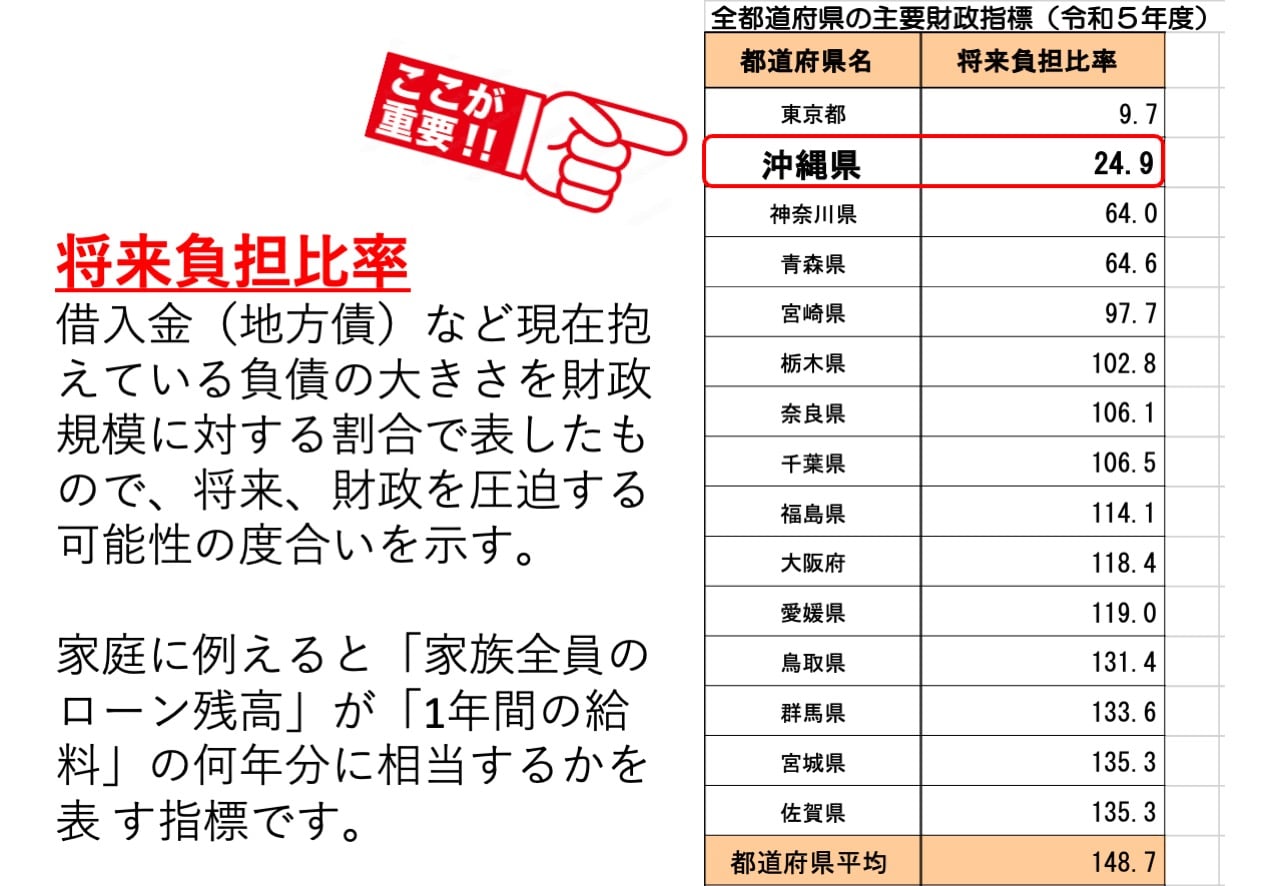 ここが重要!!

将来負担比率
借入金（地方債）など現在抱えている負債の大きさを財政規模に対する割合で表したもので、将来、財政を圧迫する可能性の度合いを示す。

家庭に例えると「家族全員のローン残高」が「1年間の給料」の何年分に相当するかを表 す指標です。

全都道府県の主要財政指標（令和５年度）

| 都道府県名 | 将来負担比率 |
|---|---|
| 東京都 | 9.7 |
| 沖縄県 | 24.9 |
| 神奈川県 | 64.0 |
| 青森県 | 64.6 |
| 宮崎県 | 97.7 |
| 栃木県 | 102.8 |
| 奈良県 | 106.1 |
| 千葉県 | 106.5 |
| 福島県 | 114.1 |
| 大阪府 | 118.4 |
| 愛媛県 | 119.0 |
| 鳥取県 | 131.4 |
| 群馬県 | 133.6 |
| 宮城県 | 135.3 |
| 佐賀県 | 135.3 |
| 都道府県平均 | 148.7 |